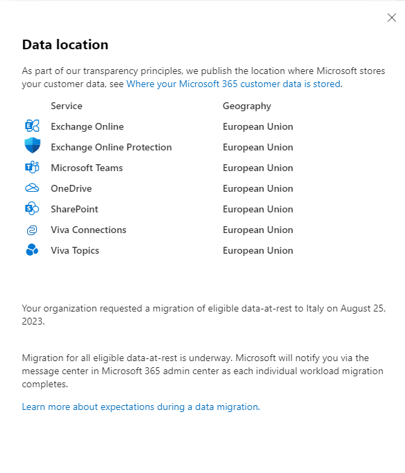 Data location

As part of our transparency principles, we publish the location where Microsoft stores your customer data, see Where your Microsoft 365 customer data is stored.

| Service | Geography |
|---|---|
| Exchange Online | European Union |
| Exchange Online Protection | European Union |
| Microsoft Teams | European Union |
| OneDrive | European Union |
| SharePoint | European Union |
| Viva Connections | European Union |
| Viva Topics | European Union |

Your organization requested a migration of eligible data-at-rest to Italy on August 25, 2023.

Migration for all eligible data-at-rest is underway. Microsoft will notify you via the message center in Microsoft 365 admin center as each individual workload migration completes.

Learn more about expectations during a data migration.